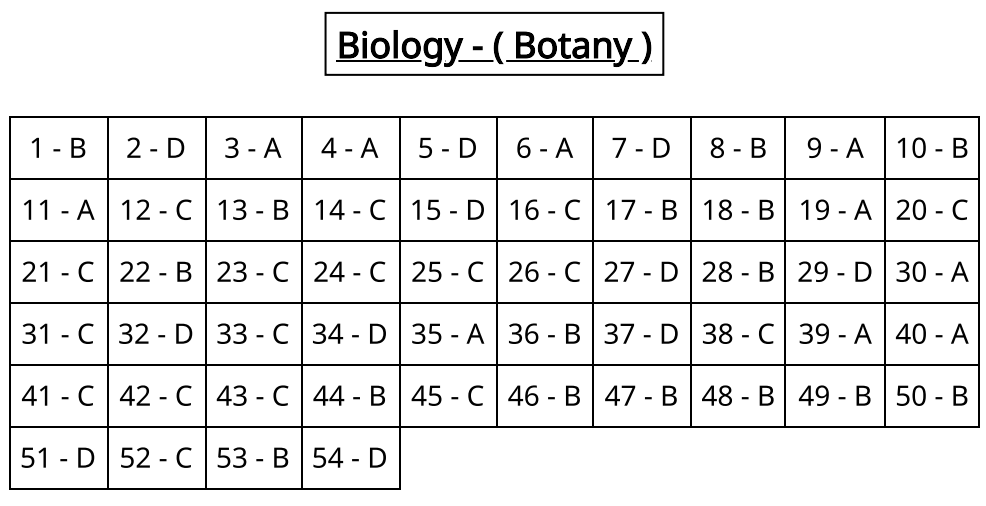 Biology - ( Botany )

| 1 - B | 2 - D | 3 - A | 4 - A | 5 - D | 6 - A | 7 - D | 8 - B | 9 - A | 10 - B |
|---|---|---|---|---|---|---|---|---|---|
| 11 - A | 12 - C | 13 - B | 14 - C | 15 - D | 16 - C | 17 - B | 18 - B | 19 - A | 20 - C |
| 21 - C | 22 - B | 23 - C | 24 - C | 25 - C | 26 - C | 27 - D | 28 - B | 29 - D | 30 - A |
| 31 - C | 32 - D | 33 - C | 34 - D | 35 - A | 36 - B | 37 - D | 38 - C | 39 - A | 40 - A |
| 41 - C | 42 - C | 43 - C | 44 - B | 45 - C | 46 - B | 47 - B | 48 - B | 49 - B | 50 - B |
| 51 - D | 52 - C | 53 - B | 54 - D | | | | | | |